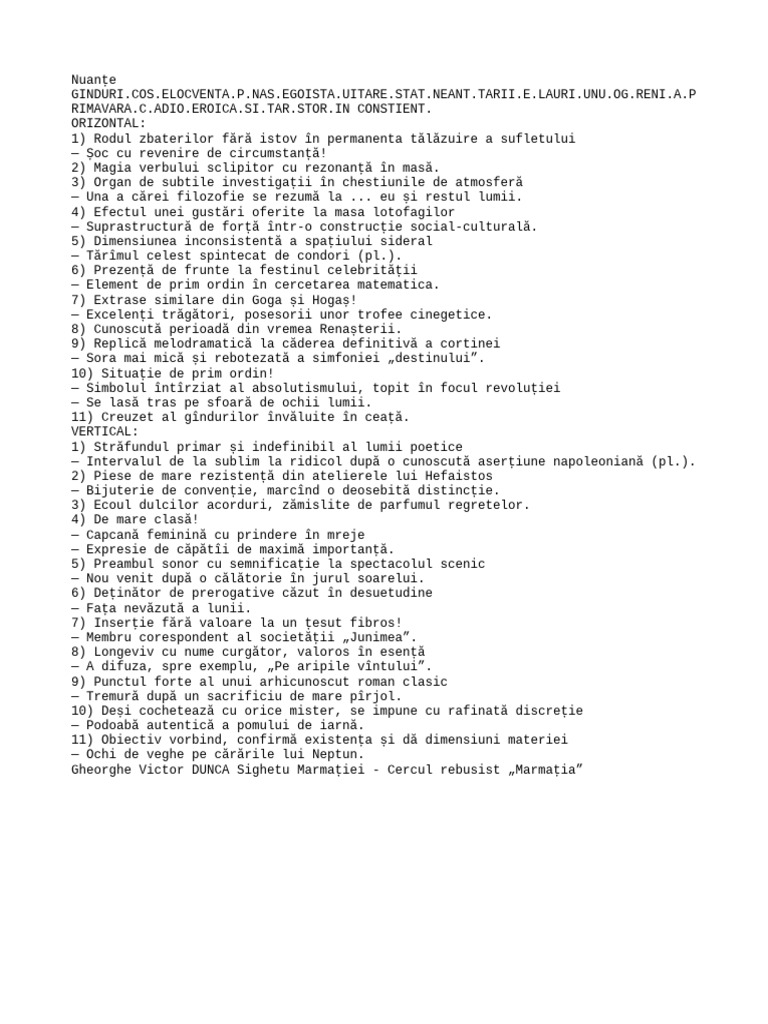 Nuanțe
GINDURI.COS.ELOCVENTA.P.NAS.EGOISTA.UITARE.STAT.NEANT.TARII.E.LAURI.UNU.OG.RENI.A.PRIMAVARA.C.ADIO.EROICA.SI.TAR.STOR.IN CONSTIENT.
ORIZONTAL:
1) Rodul zbaterilor fără istov în permanenta tălăzuire a sufletului
— Șoc cu revenire de circumstanță!
2) Magia verbului sclipitor cu rezonanță în masă.
3) Organ de subtile investigații în chestiunile de atmosferă
— Una a cărei filozofie se rezumă la ... eu și restul lumii.
4) Efectul unei gustări oferite la masa lotofagilor
— Suprastructură de forță într-o construcție social-culturală.
5) Dimensiunea inconsistentă a spațiului sideral
— Tărîmul celest spintecat de condori (pl.).
6) Prezență de frunte la festinul celebrității
— Element de prim ordin în cercetarea matematica.
7) Extrase similare din Goga și Hogaș!
— Excelenți trăgători, posesorii unor trofee cinegetice.
8) Cunoscută perioadă din vremea Renașterii.
9) Replică melodramatică la căderea definitivă a cortinei
— Sora mai mică și rebotezată a simfoniei „destinului”.
10) Situație de prim ordin!
— Simbolul întîrziat al absolutismului, topit în focul revoluției
— Se lasă tras pe sfoară de ochii lumii.
11) Creuzet al gîndurilor învăluite în ceață.
VERTICAL:
1) Străfundul primar și indefinibil al lumii poetice
— Intervalul de la sublim la ridicol după o cunoscută aserțiune napoleoniană (pl.).
2) Piese de mare rezistență din atelierele lui Hefaistos
— Bijuterie de convenție, marcînd o deosebită distincție.
3) Ecoul dulcilor acorduri, zămislite de parfumul regretelor.
4) De mare clasă!
— Capcană feminină cu prindere în mreje
— Expresie de căpătîi de maximă importanță.
5) Preambul sonor cu semnificație la spectacolul scenic
— Nou venit după o călătorie în jurul soarelui.
6) Deținător de prerogative căzut în desuetudine
— Fața nevăzută a lunii.
7) Inserție fără valoare la un țesut fibros!
— Membru corespondent al societății „Junimea”.
8) Longeviv cu nume curgător, valoros în esență
— A difuza, spre exemplu, „Pe aripile vîntului”.
9) Punctul forte al unui arhicunoscut roman clasic
— Tremură după un sacrificiu de mare pîrjol.
10) Deși cochetează cu orice mister, se impune cu rafinată discreție
— Podoabă autentică a pomului de iarnă.
11) Obiectiv vorbind, confirmă existența și dă dimensiuni materiei
— Ochi de veghe pe cărările lui Neptun.
Gheorghe Victor DUNCA Sighetu Marmației - Cercul rebusist „Marmația”